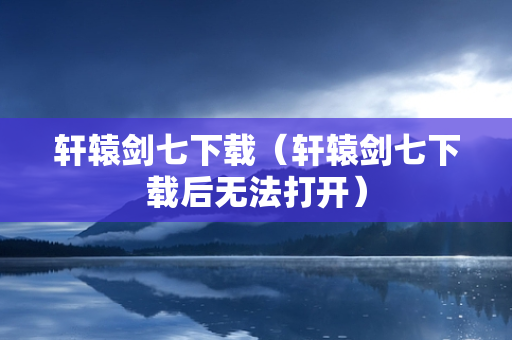 轩辕剑七下载（轩辕剑七下载后无法打开）